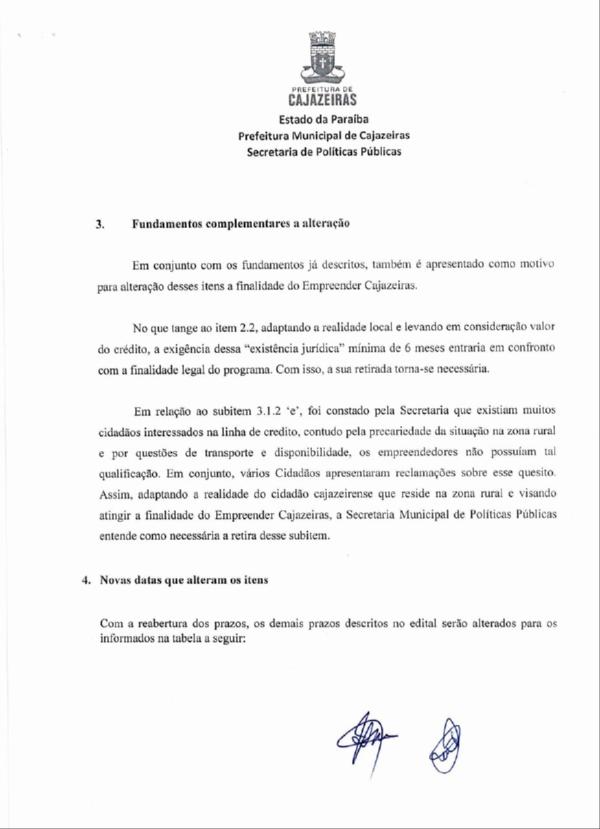 PREFEITURA DE
CAJAZEIRAS
Estado da Paraíba
Prefeitura Municipal de Cajazeiras
Secretaria de Políticas Públicas

3. Fundamentos complementares a alteração

Em conjunto com os fundamentos já descritos, também é apresentado como motivo para alteração desses itens a finalidade do Empreender Cajazeiras.

No que tange ao item 2.2, adaptando a realidade local e levando em consideração valor do crédito, a exigência dessa "existência jurídica" mínima de 6 meses entraria em confronto com a finalidade legal do programa. Com isso, a sua retirada torna-se necessária.

Em relação ao subitem 3.1.2 'e', foi constado pela Secretaria que existiam muitos cidadãos interessados na linha de credito, contudo pela precariedade da situação na zona rural e por questões de transporte e disponibilidade, os empreendedores não possuíam tal qualificação. Em conjunto, vários Cidadãos apresentaram reclamações sobre esse quesito. Assim, adaptando a realidade do cidadão cajazeirense que reside na zona rural e visando atingir a finalidade do Empreender Cajazeiras, a Secretaria Municipal de Políticas Públicas entende como necessária a retira desse subitem.

4. Novas datas que alteram os itens

Com a reabertura dos prazos, os demais prazos descritos no edital serão alterados para os informados na tabela a seguir: